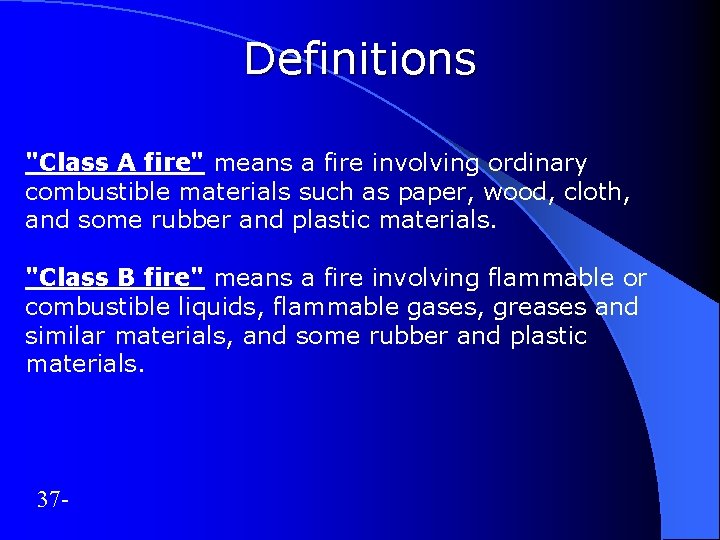 Definitions

"Class A fire" means a fire involving ordinary combustible materials such as paper, wood, cloth, and some rubber and plastic materials.

"Class B fire" means a fire involving flammable or combustible liquids, flammable gases, greases and similar materials, and some rubber and plastic materials.

37-